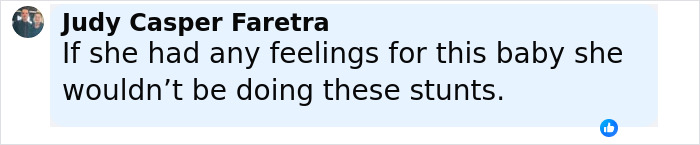 Judy Casper Faretra
If she had any feelings for this baby she wouldn’t be doing these stunts.